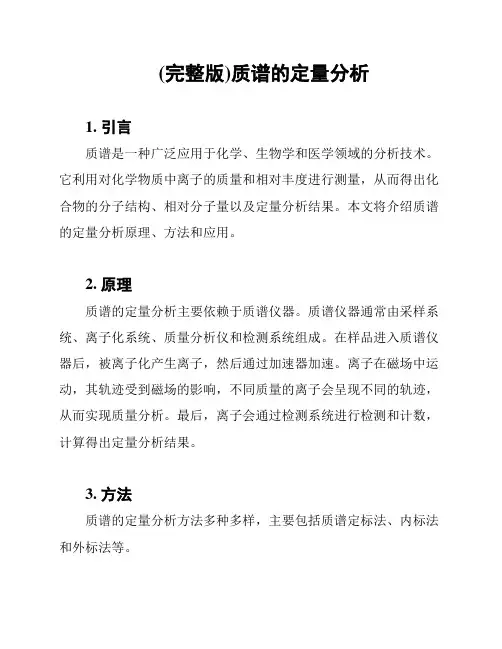 (完整版)质谱的定量分析

1. 引言

质谱是一种广泛应用于化学、生物学和医学领域的分析技术。它利用对化学物质中离子的质量和相对丰度进行测量，从而得出化合物的分子结构、相对分子量以及定量分析结果。本文将介绍质谱的定量分析原理、方法和应用。

2. 原理

质谱的定量分析主要依赖于质谱仪器。质谱仪器通常由采样系统、离子化系统、质量分析仪和检测系统组成。在样品进入质谱仪器后，被离子化产生离子，然后通过加速器加速。离子在磁场中运动，其轨迹受到磁场的影响，不同质量的离子会呈现不同的轨迹，从而实现质量分析。最后，离子会通过检测系统进行检测和计数，计算得出定量分析结果。

3. 方法

质谱的定量分析方法多种多样，主要包括质谱定标法、内标法和外标法等。